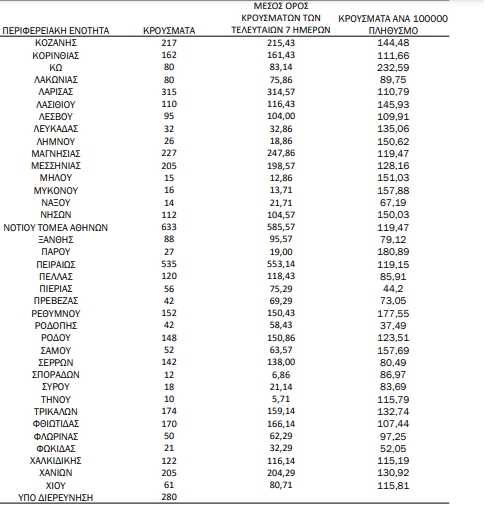 | ΠΕΡΙΦΕΡΕΙΑΚΗ ΕΝΟΤΗΤΑ | ΚΡΟΥΣΜΑΤΑ | ΜΕΣΟΣ ΟΡΟΣ ΚΡΟΥΣΜΑΤΩΝ ΤΩΝ ΤΕΛΕΥΤΑΙΩΝ 7 ΗΜΕΡΩΝ | ΚΡΟΥΣΜΑΤΑ ΑΝΑ 100000 ΠΛΗΘΥΣΜΟ |
|---|---|---|---|
| ΚΟΖΑΝΗΣ | 217 | 215,43 | 144,48 |
| ΚΟΡΙΝΘΙΑΣ | 162 | 161,43 | 111,66 |
| ΚΩ | 80 | 83,14 | 232,59 |
| ΛΑΚΩΝΙΑΣ | 80 | 75,86 | 89,75 |
| ΛΑΡΙΣΑΣ | 315 | 314,57 | 110,79 |
| ΛΑΣΙΘΙΟΥ | 110 | 116,43 | 145,93 |
| ΛΕΣΒΟΥ | 95 | 104,00 | 109,91 |
| ΛΕΥΚΑΔΑΣ | 32 | 32,86 | 135,06 |
| ΛΗΜΝΟΥ | 26 | 18,86 | 150,62 |
| ΜΑΓΝΗΣΙΑΣ | 227 | 247,86 | 119,47 |
| ΜΕΣΣΗΝΙΑΣ | 205 | 198,57 | 128,16 |
| ΜΗΛΟΥ | 15 | 12,86 | 151,03 |
| ΜΥΚΟΝΟΥ | 16 | 13,71 | 157,88 |
| ΝΑΞΟΥ | 14 | 21,71 | 67,19 |
| ΝΗΣΩΝ | 112 | 104,57 | 150,03 |
| ΝΟΤΙΟΥ ΤΟΜΕΑ ΑΘΗΝΩΝ | 633 | 585,57 | 119,47 |
| ΞΑΝΘΗΣ | 88 | 95,57 | 79,12 |
| ΠΑΡΟΥ | 27 | 19,00 | 180,89 |
| ΠΕΙΡΑΙΩΣ | 535 | 553,14 | 119,15 |
| ΠΕΛΛΑΣ | 120 | 118,43 | 85,91 |
| ΠΙΕΡΙΑΣ | 56 | 75,29 | 44,2 |
| ΠΡΕΒΕΖΑΣ | 42 | 69,29 | 73,05 |
| ΡΕΘΥΜΝΟΥ | 152 | 150,43 | 177,55 |
| ΡΟΔΟΠΗΣ | 42 | 58,43 | 37,49 |
| ΡΟΔΟΥ | 148 | 150,86 | 123,51 |
| ΣΑΜΟΥ | 52 | 63,57 | 157,69 |
| ΣΕΡΡΩΝ | 142 | 138,00 | 80,49 |
| ΣΠΟΡΑΔΩΝ | 12 | 6,86 | 86,97 |
| ΣΥΡΟΥ | 18 | 21,14 | 83,69 |
| ΤΗΝΟΥ | 10 | 5,71 | 115,79 |
| ΤΡΙΚΑΛΩΝ | 174 | 159,14 | 132,74 |
| ΦΘΙΩΤΙΔΑΣ | 170 | 166,14 | 107,44 |
| ΦΛΩΡΙΝΑΣ | 50 | 62,29 | 97,25 |
| ΦΩΚΙΔΑΣ | 21 | 32,29 | 52,05 |
| ΧΑΛΚΙΔΙΚΗΣ | 122 | 116,14 | 115,19 |
| ΧΑΝΙΩΝ | 205 | 204,29 | 130,92 |
| ΧΙΟΥ | 61 | 80,71 | 115,81 |
| ΥΠΟ ΔΙΕΡΕΥΝΗΣΗ | 280 | | |